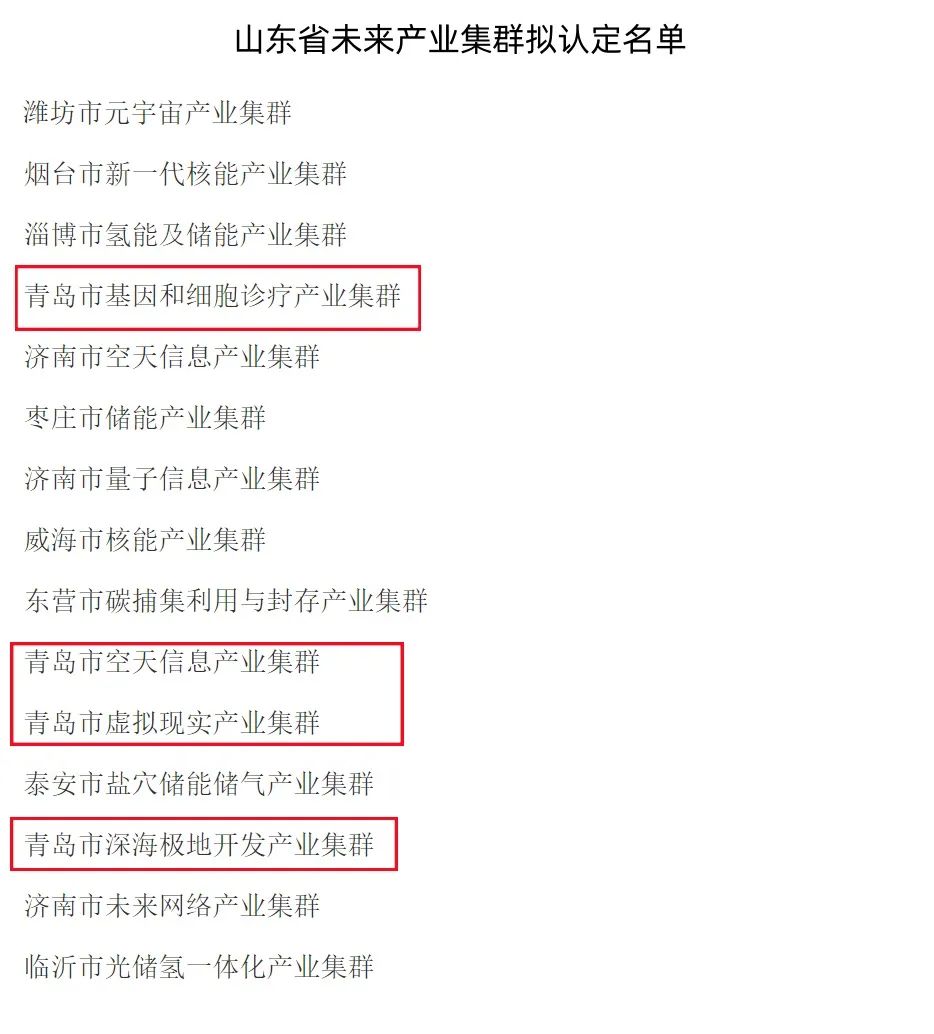 山东省未来产业集群拟认定名单

潍坊市元宇宙产业集群

烟台市新一代核能产业集群

淄博市氢能及储能产业集群

青岛市基因和细胞诊疗产业集群

济南市空天信息产业集群

枣庄市储能产业集群

济南市量子信息产业集群

威海市核能产业集群

东营市碳捕集利用与封存产业集群

青岛市空天信息产业集群

青岛市虚拟现实产业集群

泰安市盐穴储能储气产业集群

青岛市深海极地开发产业集群

济南市未来网络产业集群

临沂市光储氢一体化产业集群